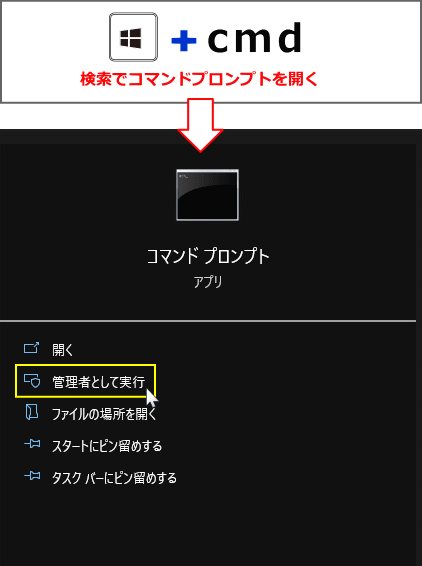 + cmd
検索でコマンドプロンプトを開く

コマンド プロンプト
アプリ

開く
管理者として実行
ファイルの場所を開く
スタートにピン留めする
タスク バーにピン留めする